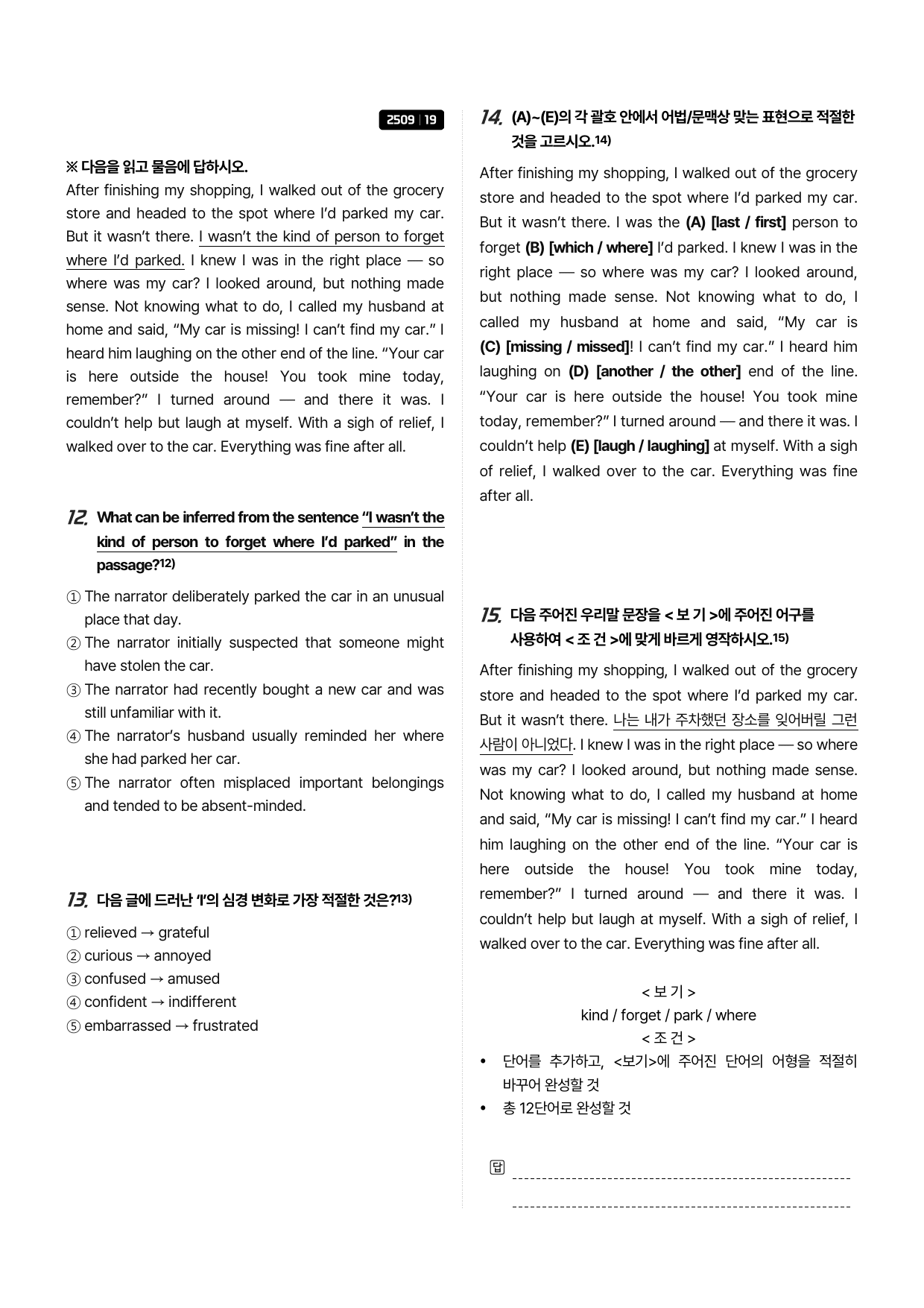 2509 | 19

※ 다음을 읽고 물음에 답하시오.

After finishing my shopping, I walked out of the grocery store and headed to the spot where I'd parked my car. But it wasn't there. I wasn't the kind of person to forget where I'd parked. I knew I was in the right place — so where was my car? I looked around, but nothing made sense. Not knowing what to do, I called my husband at home and said, "My car is missing! I can't find my car." I heard him laughing on the other end of the line. "Your car is here outside the house! You took mine today, remember?" I turned around — and there it was. I couldn't help but laugh at myself. With a sigh of relief, I walked over to the car. Everything was fine after all.

12. What can be inferred from the sentence "I wasn't the kind of person to forget where I'd parked" in the passage?$^{12)}$

① The narrator deliberately parked the car in an unusual place that day.
② The narrator initially suspected that someone might have stolen the car.
③ The narrator had recently bought a new car and was still unfamiliar with it.
④ The narrator's husband usually reminded her where she had parked her car.
⑤ The narrator often misplaced important belongings and tended to be absent-minded.

13. 다음 글에 드러난 'I'의 심경 변화로 가장 적절한 것은?$^{13)}$

① relieved → grateful
② curious → annoyed
③ confused → amused
④ confident → indifferent
⑤ embarrassed → frustrated

14. (A)~(E)의 각 괄호 안에서 어법/문맥상 맞는 표현으로 적절한 것을 고르시오.$^{14)}$

After finishing my shopping, I walked out of the grocery store and headed to the spot where I'd parked my car. But it wasn't there. I was the (A) [last / first] person to forget (B) [which / where] I'd parked. I knew I was in the right place — so where was my car? I looked around, but nothing made sense. Not knowing what to do, I called my husband at home and said, "My car is (C) [missing / missed]! I can't find my car." I heard him laughing on (D) [another / the other] end of the line. "Your car is here outside the house! You took mine today, remember?" I turned around — and there it was. I couldn't help (E) [laugh / laughing] at myself. With a sigh of relief, I walked over to the car. Everything was fine after all.

15. 다음 주어진 우리말 문장을 < 보 기 >에 주어진 어구를 사용하여 < 조 건 >에 맞게 바르게 영작하시오.$^{15)}$

After finishing my shopping, I walked out of the grocery store and headed to the spot where I'd parked my car. But it wasn't there. 나는 내가 주차했던 장소를 잊어버릴 그런 사람이 아니었다. I knew I was in the right place — so where was my car? I looked around, but nothing made sense. Not knowing what to do, I called my husband at home and said, "My car is missing! I can't find my car." I heard him laughing on the other end of the line. "Your car is here outside the house! You took mine today, remember?" I turned around — and there it was. I couldn't help but laugh at myself. With a sigh of relief, I walked over to the car. Everything was fine after all.

< 보 기 >
kind / forget / park / where
< 조 건 >
• 단어를 추가하고, <보기>에 주어진 단어의 어형을 적절히 바꾸어 완성할 것
• 총 12단어로 완성할 것

답 ____
____